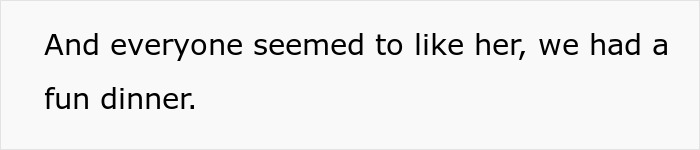 And everyone seemed to like her, we had a fun dinner.